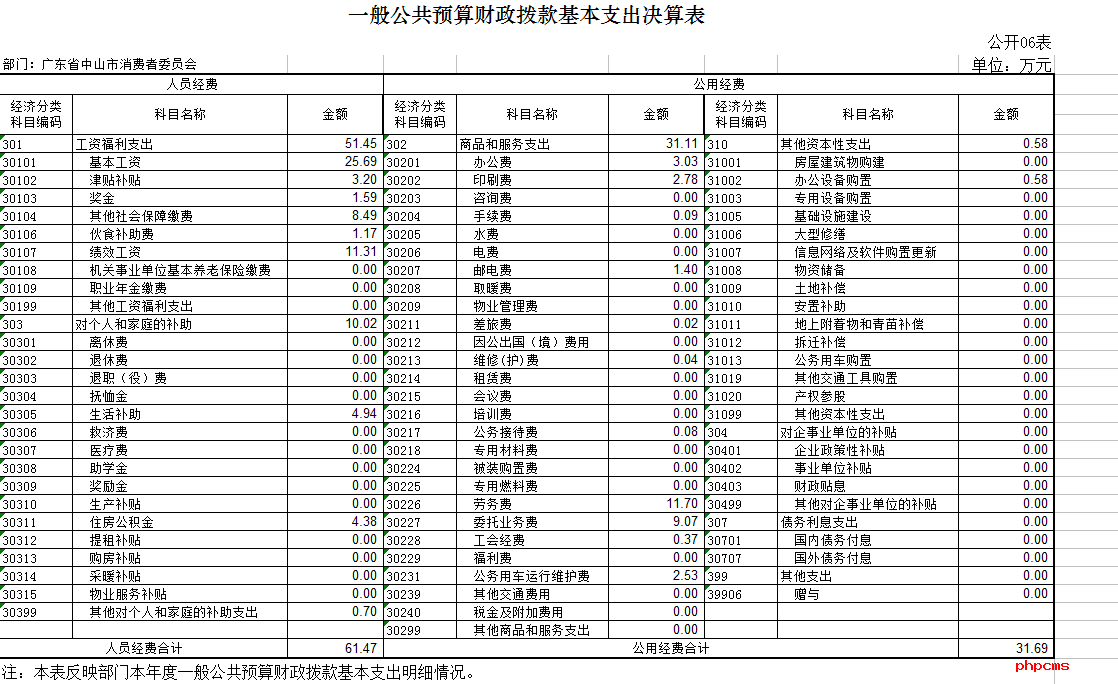 一般公共预算财政拨款基本支出决算表

公开06表

部门：广东省中山市消费者委员会

单位：万元

| 人员经费 | | | 公用经费 | | | | | |
|---|---|---|---|---|---|---|---|---|
| 经济分类科目编码 | 科目名称 | 金额 | 经济分类科目编码 | 科目名称 | 金额 | 经济分类科目编码 | 科目名称 | 金额 |
| 301 | 工资福利支出 | 51.45 | 302 | 商品和服务支出 | 31.11 | 310 | 其他资本性支出 | 0.58 |
| 30101 | 基本工资 | 25.69 | 30201 | 办公费 | 3.03 | 31001 | 房屋建筑物购建 | 0.00 |
| 30102 | 津贴补贴 | 3.20 | 30202 | 印刷费 | 2.78 | 31002 | 办公设备购置 | 0.58 |
| 30103 | 奖金 | 1.59 | 30203 | 咨询费 | 0.00 | 31003 | 专用设备购置 | 0.00 |
| 30104 | 其他社会保障缴费 | 8.49 | 30204 | 手续费 | 0.09 | 31005 | 基础设施建设 | 0.00 |
| 30106 | 伙食补助费 | 1.17 | 30205 | 水费 | 0.00 | 31006 | 大型修缮 | 0.00 |
| 30107 | 绩效工资 | 11.31 | 30206 | 电费 | 0.00 | 31007 | 信息网络及软件购置更新 | 0.00 |
| 30108 | 机关事业单位基本养老保险缴费 | 0.00 | 30207 | 邮电费 | 1.40 | 31008 | 物资储备 | 0.00 |
| 30109 | 职业年金缴费 | 0.00 | 30208 | 取暖费 | 0.00 | 31009 | 土地补偿 | 0.00 |
| 30199 | 其他工资福利支出 | 0.00 | 30209 | 物业管理费 | 0.00 | 31010 | 安置补助 | 0.00 |
| 303 | 对个人和家庭的补助 | 10.02 | 30211 | 差旅费 | 0.02 | 31011 | 地上附着物和青苗补偿 | 0.00 |
| 30301 | 离休费 | 0.00 | 30212 | 因公出国（境）费用 | 0.00 | 31012 | 拆迁补偿 | 0.00 |
| 30302 | 退休费 | 0.00 | 30213 | 维修(护)费 | 0.04 | 31013 | 公务用车购置 | 0.00 |
| 30303 | 退职（役）费 | 0.00 | 30214 | 租赁费 | 0.00 | 31019 | 其他交通工具购置 | 0.00 |
| 30304 | 抚恤金 | 0.00 | 30215 | 会议费 | 0.00 | 31020 | 产权参股 | 0.00 |
| 30305 | 生活补助 | 4.94 | 30216 | 培训费 | 0.00 | 31099 | 其他资本性支出 | 0.00 |
| 30306 | 救济费 | 0.00 | 30217 | 公务接待费 | 0.08 | 304 | 对企事业单位的补贴 | 0.00 |
| 30307 | 医疗费 | 0.00 | 30218 | 专用材料费 | 0.00 | 30401 | 企业政策性补贴 | 0.00 |
| 30308 | 助学金 | 0.00 | 30224 | 被装购置费 | 0.00 | 30402 | 事业单位补贴 | 0.00 |
| 30309 | 奖励金 | 0.00 | 30225 | 专用燃料费 | 0.00 | 30403 | 财政贴息 | 0.00 |
| 30310 | 生产补贴 | 0.00 | 30226 | 劳务费 | 11.70 | 30499 | 其他对企事业单位的补贴 | 0.00 |
| 30311 | 住房公积金 | 4.38 | 30227 | 委托业务费 | 9.07 | 307 | 债务利息支出 | 0.00 |
| 30312 | 提租补贴 | 0.00 | 30228 | 工会经费 | 0.37 | 30701 | 国内债务付息 | 0.00 |
| 30313 | 购房补贴 | 0.00 | 30229 | 福利费 | 0.00 | 30707 | 国外债务付息 | 0.00 |
| 30314 | 采暖补贴 | 0.00 | 30231 | 公务用车运行维护费 | 2.53 | 399 | 其他支出 | 0.00 |
| 30315 | 物业服务补贴 | 0.00 | 30239 | 其他交通费用 | 0.00 | 39906 | 赠与 | 0.00 |
| 30399 | 其他对个人和家庭的补助支出 | 0.70 | 30240 | 税金及附加费用 | 0.00 | | | |
| | | | 30299 | 其他商品和服务支出 | 0.00 | | | |
| 人员经费合计 | | 61.47 | 公用经费合计 | | | | | 31.69 |

注：本表反映部门本年度一般公共预算财政拨款基本支出明细情况。

phpcms